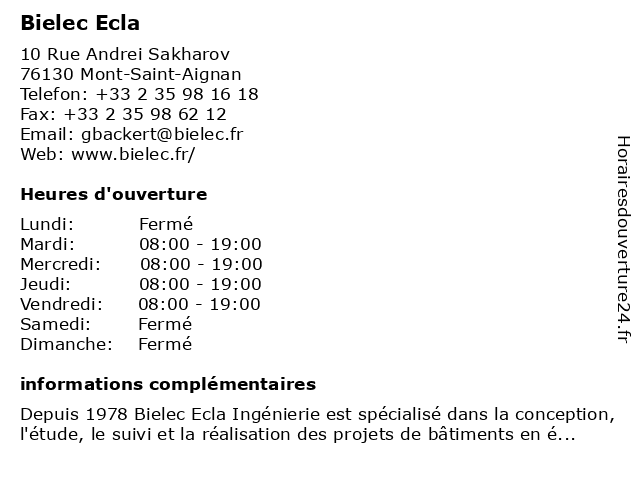 Bielec Ecla

10 Rue Andrei Sakharov
76130 Mont-Saint-Aignan
Telefon: +33 2 35 98 16 18
Fax: +33 2 35 98 62 12
Email: gbackert@bielec.fr
Web: www.bielec.fr/

Heures d'ouverture

Lundi: Fermé
Mardi: 08:00 - 19:00
Mercredi: 08:00 - 19:00
Jeudi: 08:00 - 19:00
Vendredi: 08:00 - 19:00
Samedi: Fermé
Dimanche: Fermé

informations complémentaires

Depuis 1978 Bielec Ecla Ingénierie est spécialisé dans la conception, l'étude, le suivi et la réalisation des projets de bâtiments en é...

Horairesdouverture24.fr